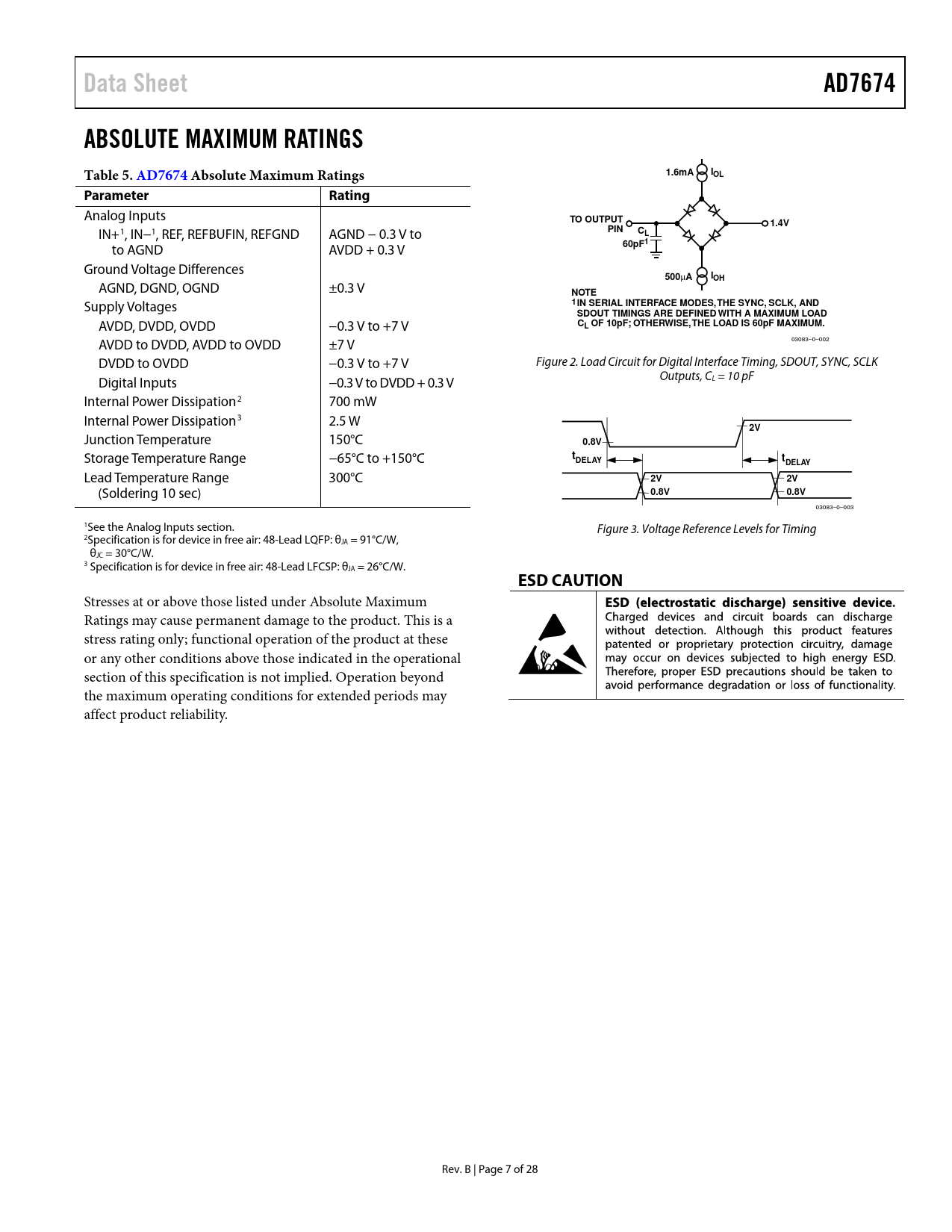 Data Sheet

AD7674

ABSOLUTE MAXIMUM RATINGS

Table 5. AD7674 Absolute Maximum Ratings

| Parameter | Rating |
|---|---|
| Analog Inputs | |
| IN+$^1$, IN−$^1$, REF, REFBUFIN, REFGND to AGND | AGND − 0.3 V to AVDD + 0.3 V |
| Ground Voltage Differences | |
| AGND, DGND, OGND | ±0.3 V |
| Supply Voltages | |
| AVDD, DVDD, OVDD | −0.3 V to +7 V |
| AVDD to DVDD, AVDD to OVDD | ±7 V |
| DVDD to OVDD | −0.3 V to +7 V |
| Digital Inputs | −0.3 V to DVDD + 0.3 V |
| Internal Power Dissipation$^2$ | 700 mW |
| Internal Power Dissipation$^3$ | 2.5 W |
| Junction Temperature | 150°C |
| Storage Temperature Range | −65°C to +150°C |
| Lead Temperature Range (Soldering 10 sec) | 300°C |

$^1$See the Analog Inputs section.
$^2$Specification is for device in free air: 48-Lead LQFP: $\theta_{JA}$ = 91°C/W, $\theta_{JC}$ = 30°C/W.
$^3$ Specification is for device in free air: 48-Lead LFCSP: $\theta_{JA}$ = 26°C/W.

Stresses at or above those listed under Absolute Maximum Ratings may cause permanent damage to the product. This is a stress rating only; functional operation of the product at these or any other conditions above those indicated in the operational section of this specification is not implied. Operation beyond the maximum operating conditions for extended periods may affect product reliability.

1.6mA $I_{OL}$
TO OUTPUT PIN
$C_L$
60pF$^1$
1.4V
500µA $I_{OH}$
NOTE
$^1$IN SERIAL INTERFACE MODES, THE SYNC, SCLK, AND SDOUT TIMINGS ARE DEFINED WITH A MAXIMUM LOAD $C_L$ OF 10pF; OTHERWISE, THE LOAD IS 60pF MAXIMUM.
03083–0–002

Figure 2. Load Circuit for Digital Interface Timing, SDOUT, SYNC, SCLK Outputs, $C_L$ = 10 pF

0.8V
2V
$t_{DELAY}$
$t_{DELAY}$
2V
0.8V
2V
0.8V
03083–0–003

Figure 3. Voltage Reference Levels for Timing

ESD CAUTION

ESD (electrostatic discharge) sensitive device. Charged devices and circuit boards can discharge without detection. Although this product features patented or proprietary protection circuitry, damage may occur on devices subjected to high energy ESD. Therefore, proper ESD precautions should be taken to avoid performance degradation or loss of functionality.

Rev. B | Page 7 of 28